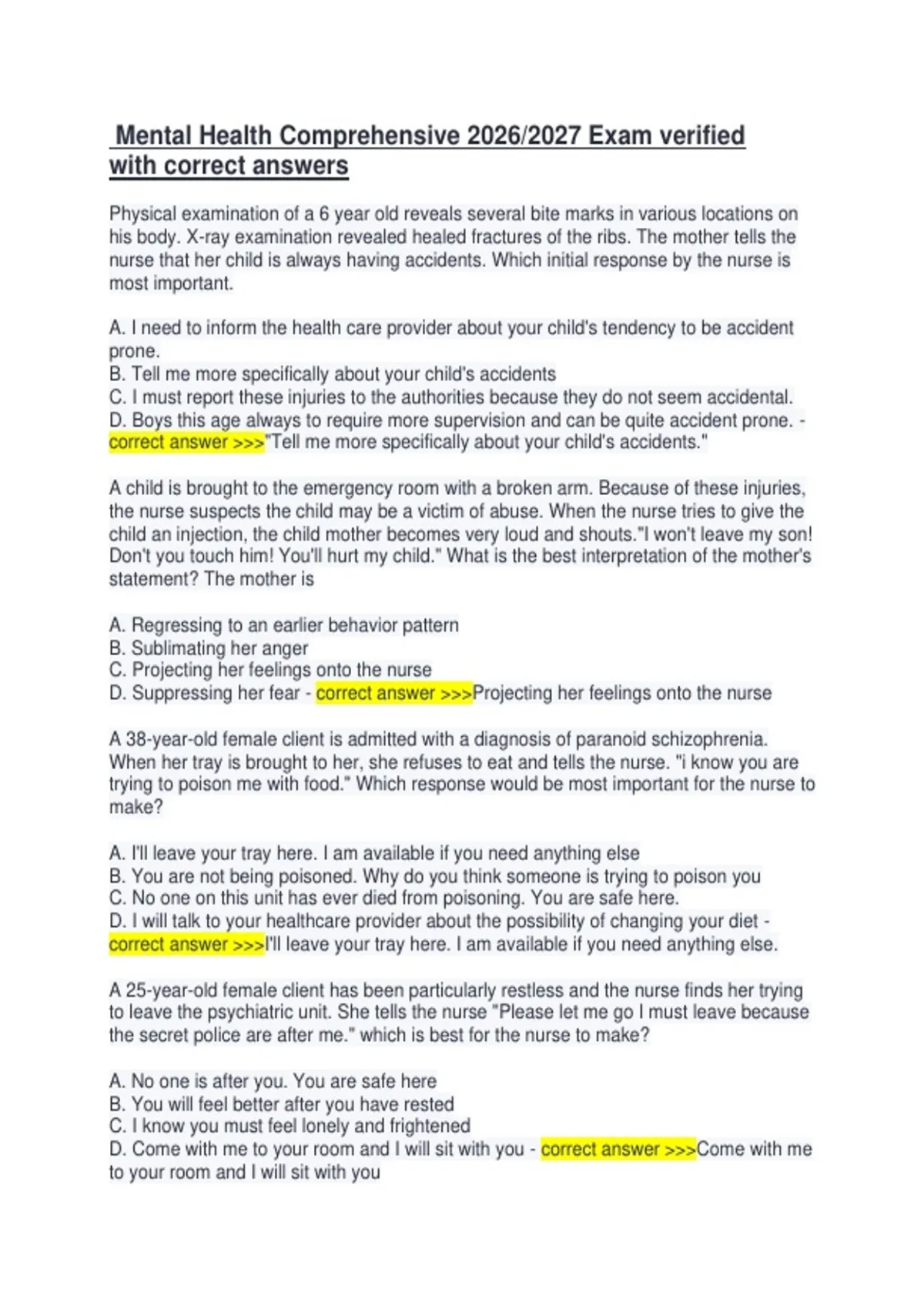 Mental Health Comprehensive 2026/2027 Exam verified with correct answers

Physical examination of a 6 year old reveals several bite marks in various locations on his body. X-ray examination revealed healed fractures of the ribs. The mother tells the nurse that her child is always having accidents. Which initial response by the nurse is most important.

A. I need to inform the health care provider about your child's tendency to be accident prone.
B. Tell me more specifically about your child's accidents
C. I must report these injuries to the authorities because they do not seem accidental.
D. Boys this age always to require more supervision and can be quite accident prone. - correct answer >>>"Tell me more specifically about your child's accidents."

A child is brought to the emergency room with a broken arm. Because of these injuries, the nurse suspects the child may be a victim of abuse. When the nurse tries to give the child an injection, the child mother becomes very loud and shouts."I won't leave my son! Don't you touch him! You'll hurt my child." What is the best interpretation of the mother's statement? The mother is

A. Regressing to an earlier behavior pattern
B. Sublimating her anger
C. Projecting her feelings onto the nurse
D. Suppressing her fear - correct answer >>>Projecting her feelings onto the nurse

A 38-year-old female client is admitted with a diagnosis of paranoid schizophrenia. When her tray is brought to her, she refuses to eat and tells the nurse. "i know you are trying to poison me with food." Which response would be most important for the nurse to make?

A. I'll leave your tray here. I am available if you need anything else
B. You are not being poisoned. Why do you think someone is trying to poison you
C. No one on this unit has ever died from poisoning. You are safe here.
D. I will talk to your healthcare provider about the possibility of changing your diet - correct answer >>>I'll leave your tray here. I am available if you need anything else.

A 25-year-old female client has been particularly restless and the nurse finds her trying to leave the psychiatric unit. She tells the nurse "Please let me go I must leave because the secret police are after me." which is best for the nurse to make?

A. No one is after you. You are safe here
B. You will feel better after you have rested
C. I know you must feel lonely and frightened
D. Come with me to your room and I will sit with you - correct answer >>>Come with me to your room and I will sit with you